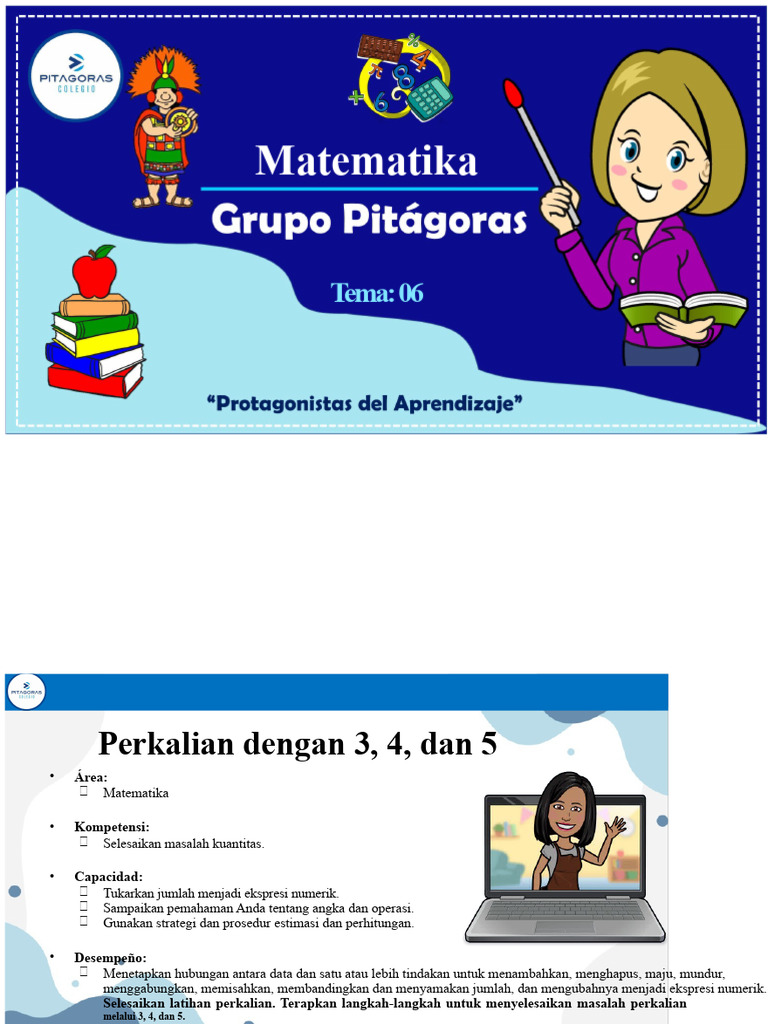 PITAGORAS COLEGIO

Matematika

Grupo Pitágoras

Tema: 06

"Protagonistas del Aprendizaje"

PITAGORAS COLEGIO

Perkalian dengan 3, 4, dan 5

• Área:
 Matematika

• Kompetensi:
 Selesaikan masalah kuantitas.

• Capacidad:
 Tukarkan jumlah menjadi ekspresi numerik.
 Sampaikan pemahaman Anda tentang angka dan operasi.
 Gunakan strategi dan prosedur estimasi dan perhitungan.

• Desempeño:
 Menetapkan hubungan antara data dan satu atau lebih tindakan untuk menambahkan, menghapus, maju, mundur, menggabungkan, memisahkan, membandingkan dan menyamakan jumlah, dan mengubahnya menjadi ekspresi numerik.
Selesaikan latihan perkalian. Terapkan langkah-langkah untuk menyelesaikan masalah perkalian melalui 3, 4, dan 5.